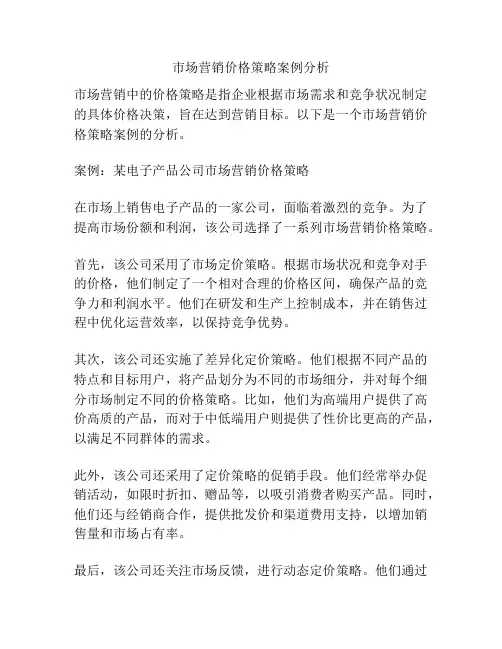 市场营销价格策略案例分析

市场营销中的价格策略是指企业根据市场需求和竞争状况制定的具体价格决策，旨在达到营销目标。以下是一个市场营销价格策略案例的分析。

案例：某电子产品公司市场营销价格策略

在市场上销售电子产品的一家公司，面临着激烈的竞争。为了提高市场份额和利润，该公司选择了一系列市场营销价格策略。

首先，该公司采用了市场定价策略。根据市场状况和竞争对手的价格，他们制定了一个相对合理的价格区间，确保产品的竞争力和利润水平。他们在研发和生产上控制成本，并在销售过程中优化运营效率，以保持竞争优势。

其次，该公司还实施了差异化定价策略。他们根据不同产品的特点和目标用户，将产品划分为不同的市场细分，并对每个细分市场制定不同的价格策略。比如，他们为高端用户提供了高价高质的产品，而对于中低端用户则提供了性价比更高的产品，以满足不同群体的需求。

此外，该公司还采用了定价策略的促销手段。他们经常举办促销活动，如限时折扣、赠品等，以吸引消费者购买产品。同时，他们还与经销商合作，提供批发价和渠道费用支持，以增加销售量和市场占有率。

最后，该公司还关注市场反馈，进行动态定价策略。他们通过